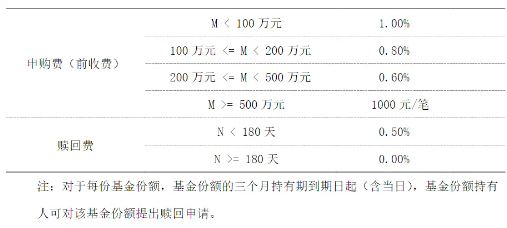 | | | |
|---|---|---|
| 申购费（前收费） | M < 100 万元 | 1.00% |
| | 100 万元 <= M < 200 万元 | 0.80% |
| | 200 万元 <= M < 500 万元 | 0.60% |
| | M >= 500 万元 | 1000 元/笔 |
| 赎回费 | N < 180 天 | 0.50% |
| | N >= 180 天 | 0.00% |

注：对于每份基金份额，基金份额的三个月持有期到期日起（含当日），基金份额持有人可对该基金份额提出赎回申请。